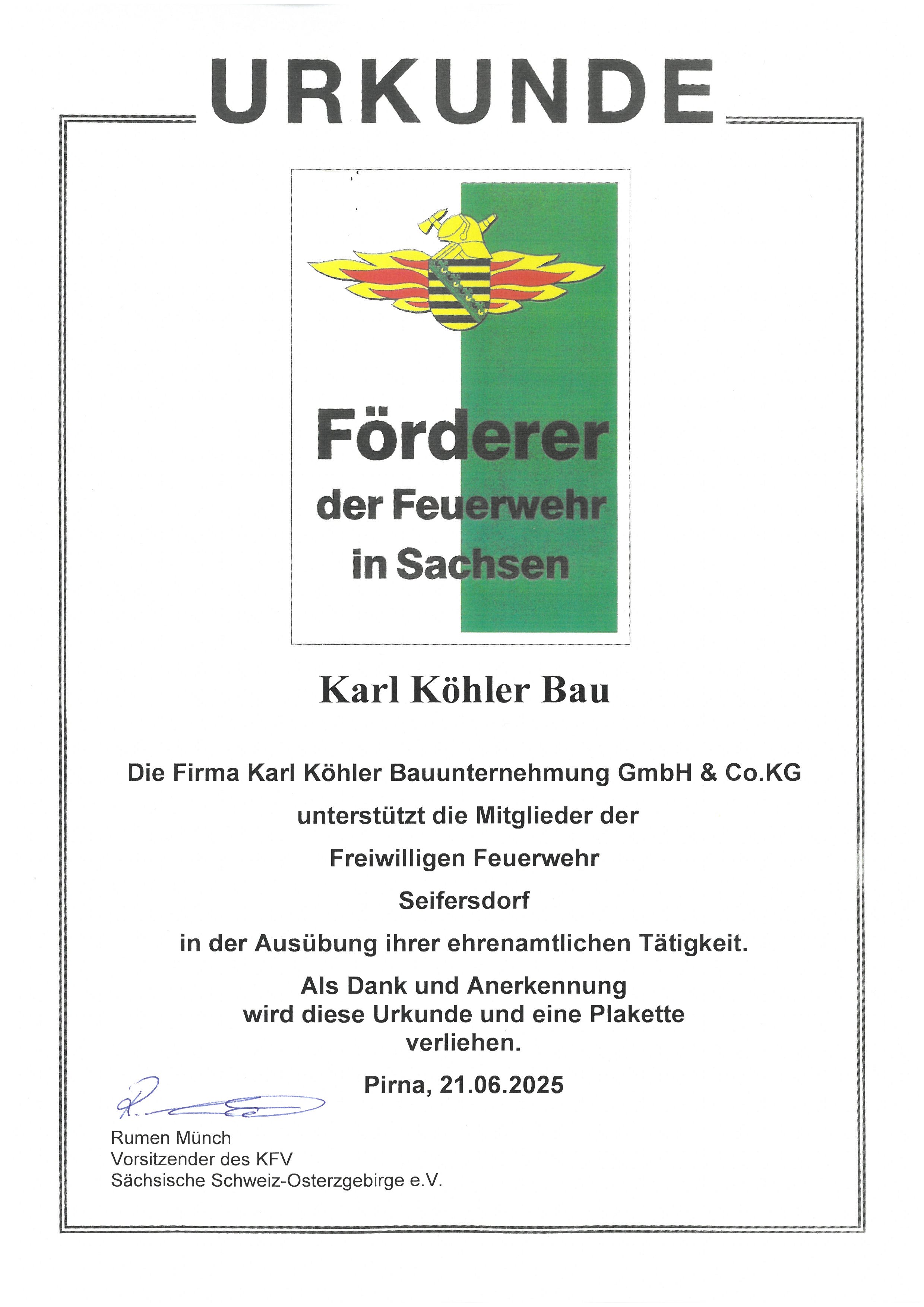 URKUNDE

Förderer
der Feuerwehr
in Sachsen

Karl Köhler Bau

Die Firma Karl Köhler Bauunternehmung GmbH & Co.KG

unterstützt die Mitglieder der

Freiwilligen Feuerwehr

Seifersdorf

in der Ausübung ihrer ehrenamtlichen Tätigkeit.

Als Dank und Anerkennung
wird diese Urkunde und eine Plakette
verliehen.

Pirna, 21.06.2025

Rumen Münch
Vorsitzender des KFV
Sächsische Schweiz-Osterzgebirge e.V.